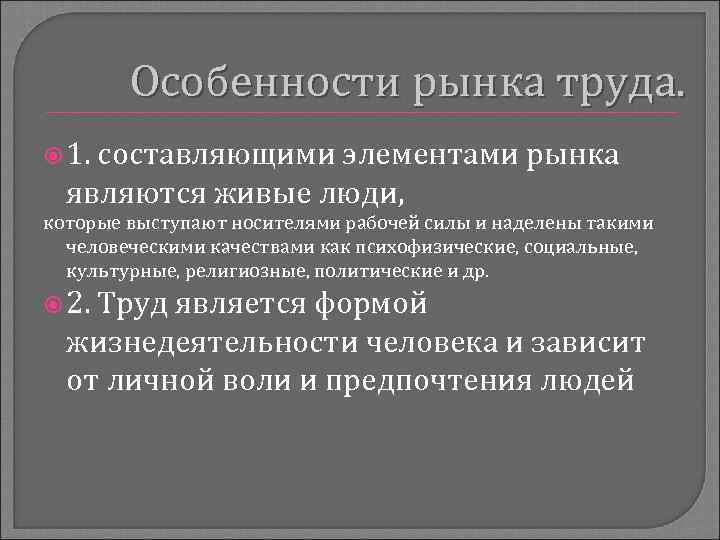 Особенности рынка труда.

1. составляющими элементами рынка являются живые люди,

которые выступают носителями рабочей силы и наделены такими человеческими качествами как психофизические, социальные, культурные, религиозные, политические и др.

2. Труд является формой жизнедеятельности человека и зависит от личной воли и предпочтения людей